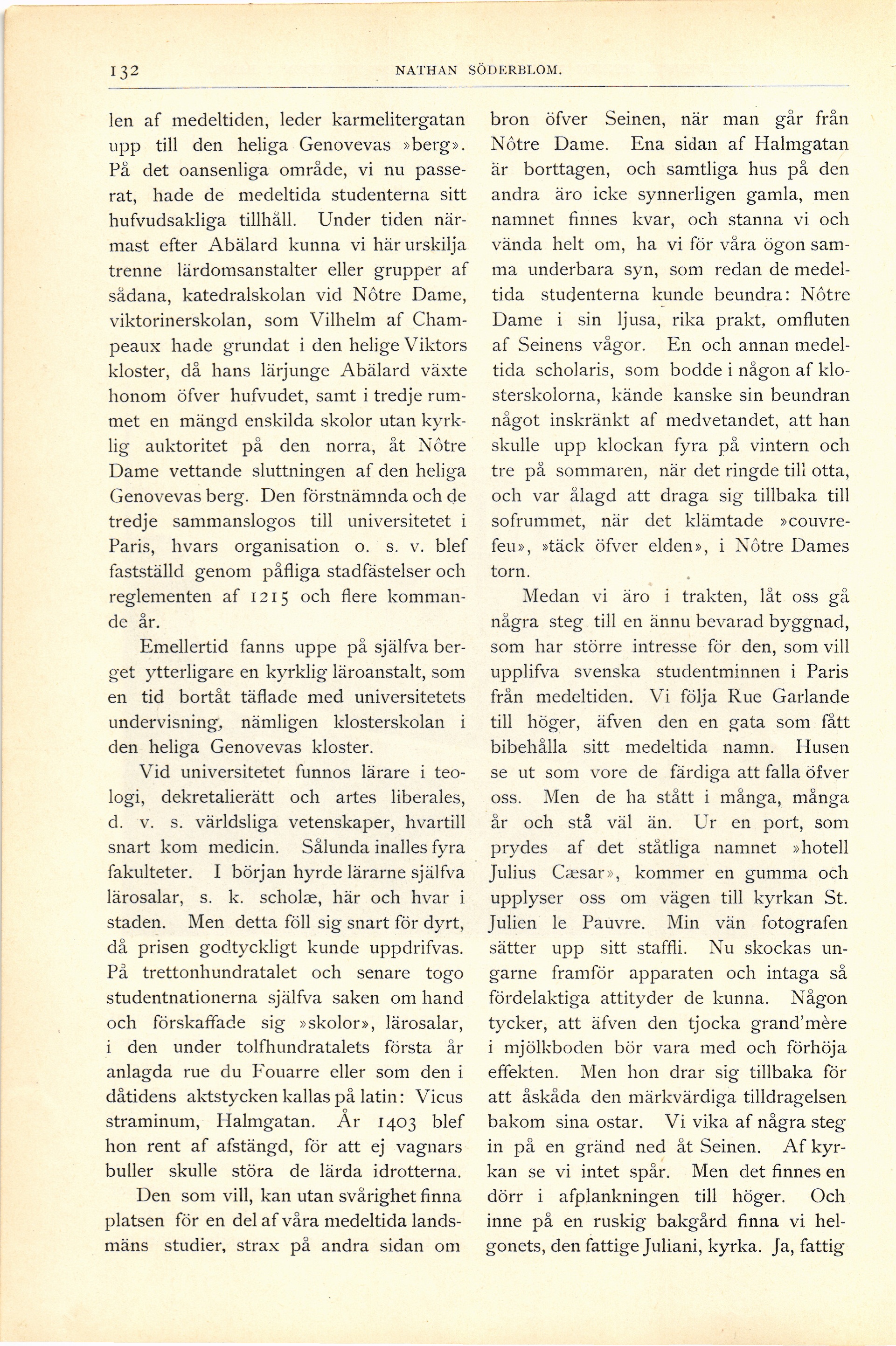 132 NATHAN SÖDERBLOM.

len af medeltiden, leder karmelitergatan upp till den heliga Genovevas »berg». På det oansenliga område, vi nu passerat, hade de medeltida studenterna sitt hufvudsakliga tillhåll. Under tiden närmast efter Abälard kunna vi här urskilja trenne lärdomsanstalter eller grupper af sådana, katedralskolan vid Nôtre Dame, viktorinerskolan, som Vilhelm af Champeaux hade grundat i den helige Viktors kloster, då hans lärjunge Abälard växte honom öfver hufvudet, samt i tredje rummet en mängd enskilda skolor utan kyrklig auktoritet på den norra, åt Nôtre Dame vettande sluttningen af den heliga Genovevas berg. Den förstnämnda och de tredje sammanslogos till universitetet i Paris, hvars organisation o. s. v. blef fastställd genom påfliga stadfästelser och reglementen af 1215 och flere kommande år.

Emellertid fanns uppe på själfva berget ytterligare en kyrklig läroanstalt, som en tid bortåt täflade med universitetets undervisning, nämligen klosterskolan i den heliga Genovevas kloster.

Vid universitetet funnos lärare i teologi, dekretalierätt och artes liberales, d. v. s. världsliga vetenskaper, hvartill snart kom medicin. Sålunda inalles fyra fakulteter. I början hyrde lärarne själfva lärosalar, s. k. scholæ, här och hvar i staden. Men detta föll sig snart för dyrt, då prisen godtyckligt kunde uppdrifvas. På trettonhundratalet och senare togo studentnationerna själfva saken om hand och förskaffade sig »skolor», lärosalar, i den under tolfhundratalets första år anlagda rue du Fouarre eller som den i dåtidens aktstycken kallas på latin: Vicus straminum, Halmgatan. År 1403 blef hon rent af afstängd, för att ej vagnars buller skulle störa de lärda idrotterna.

Den som vill, kan utan svårighet finna platsen för en del af våra medeltida landsmäns studier, strax på andra sidan om bron öfver Seinen, när man går från Nôtre Dame. Ena sidan af Halmgatan är borttagen, och samtliga hus på den andra äro icke synnerligen gamla, men namnet finnes kvar, och stanna vi och vända helt om, ha vi för våra ögon samma underbara syn, som redan de medeltida studenterna kunde beundra: Nôtre Dame i sin ljusa, rika prakt, omfluten af Seinens vågor. En och annan medeltida scholaris, som bodde i någon af klosterskolorna, kände kanske sin beundran något inskränkt af medvetandet, att han skulle upp klockan fyra på vintern och tre på sommaren, när det ringde till otta, och var ålagd att draga sig tillbaka till sofrummet, när det klämtade »couvrefeu», »täck öfver elden», i Nôtre Dames torn.

Medan vi äro i trakten, låt oss gå några steg till en ännu bevarad byggnad, som har större intresse för den, som vill upplifva svenska studentminnen i Paris från medeltiden. Vi följa Rue Garlande till höger, äfven den en gata som fått bibehålla sitt medeltida namn. Husen se ut som vore de färdiga att falla öfver oss. Men de ha stått i många, många år och stå väl än. Ur en port, som prydes af det ståtliga namnet »hotell Julius Cæsar», kommer en gumma och upplyser oss om vägen till kyrkan St. Julien le Pauvre. Min vän fotografen sätter upp sitt staffli. Nu skockas ungarne framför apparaten och intaga så fördelaktiga attityder de kunna. Någon tycker, att äfven den tjocka grand'mère i mjölkboden bör vara med och förhöja effekten. Men hon drar sig tillbaka för att åskåda den märkvärdiga tilldragelsen bakom sina ostar. Vi vika af några steg in på en gränd ned åt Seinen. Af kyrkan se vi intet spår. Men det finnes en dörr i afplankningen till höger. Och inne på en ruskig bakgård finna vi helgonets, den fattige Juliani, kyrka. Ja, fattig